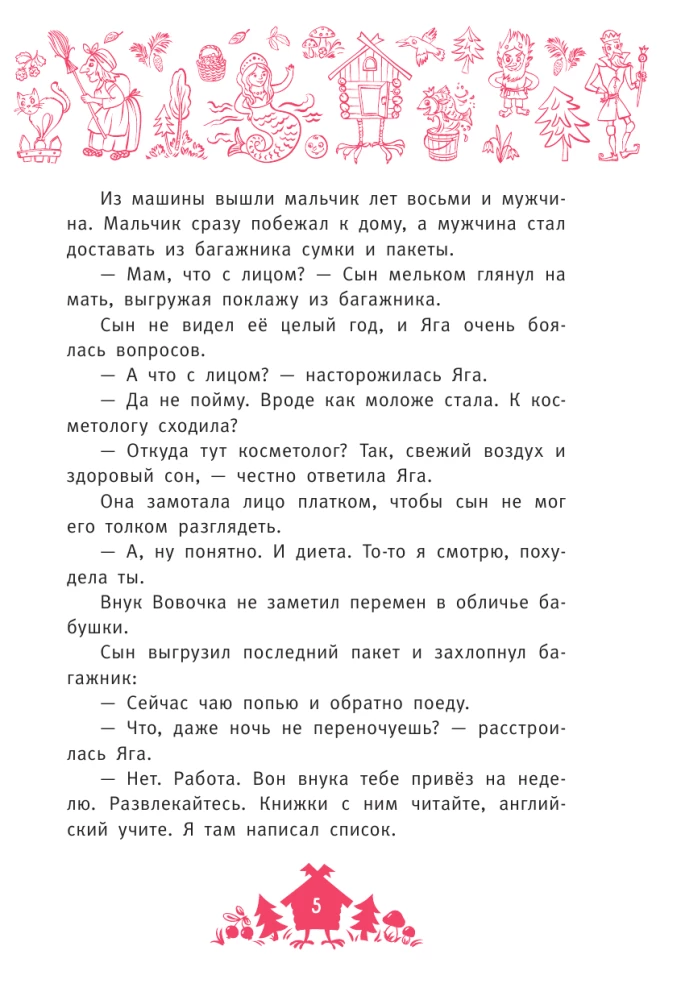 Из машины вышли мальчик лет восьми и мужчина. Мальчик сразу побежал к дому, а мужчина стал доставать из багажника сумки и пакеты.

— Мам, что с лицом? — Сын мельком глянул на мать, выгружая поклажу из багажника.

Сын не видел её целый год, и Яга очень боялась вопросов.

— А что с лицом? — насторожилась Яга.

— Да не пойму. Вроде как моложе стала. К косметологу сходила?

— Откуда тут косметолог? Так, свежий воздух и здоровый сон, — честно ответила Яга.

Она замотала лицо платком, чтобы сын не мог его толком разглядеть.

— А, ну понятно. И диета. То-то я смотрю, похудела ты.

Внук Вовочка не заметил перемен в обличье бабушки.

Сын выгрузил последний пакет и захлопнул багажник:

— Сейчас чаю попью и обратно поеду.

— Что, даже ночь не переночуешь? — расстроилась Яга.

— Нет. Работа. Вон внука тебе привёз на неделю. Развлекайтесь. Книжки с ним читайте, английский учите. Я там написал список.

5